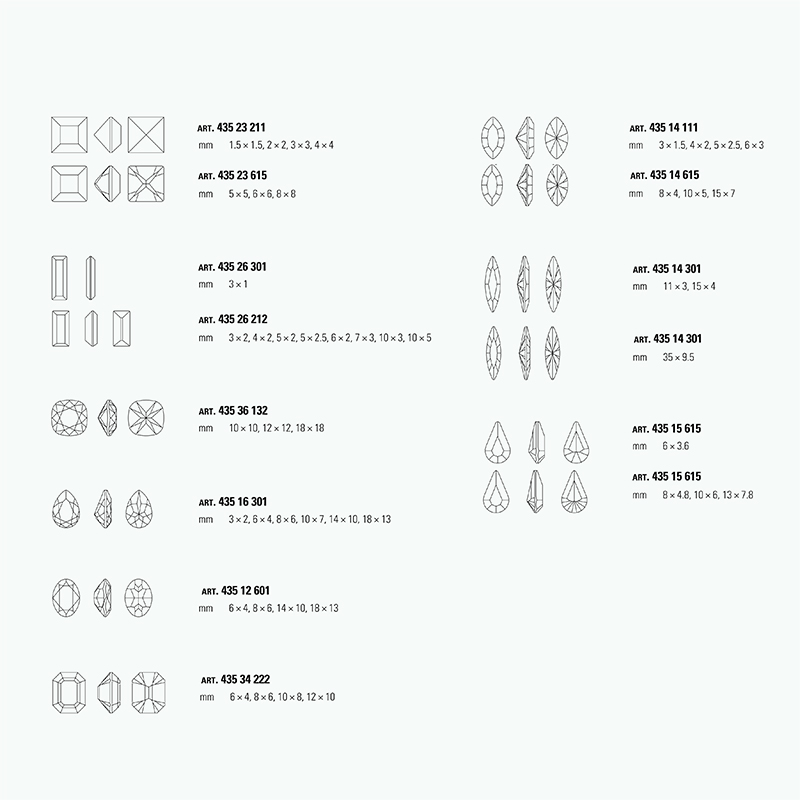 ART. 435 23 211
mm 1.5 × 1.5, 2 × 2, 3 × 3, 4 × 4

ART. 435 23 615
mm 5 × 5, 6 × 6, 8 × 8

ART. 435 26 301
mm 3 × 1

ART. 435 26 212
mm 3 × 2, 4 × 2, 5 × 2, 5 × 2.5, 6 × 2, 7 × 3, 10 × 3, 10 × 5

ART. 435 36 132
mm 10 × 10, 12 × 12, 18 × 18

ART. 435 16 301
mm 3 × 2, 6 × 4, 8 × 6, 10 × 7, 14 × 10, 18 × 13

ART. 435 12 601
mm 6 × 4, 8 × 6, 14 × 10, 18 × 13

ART. 435 34 222
mm 6 × 4, 8 × 6, 10 × 8, 12 × 10

ART. 435 14 111
mm 3 × 1.5, 4 × 2, 5 × 2.5, 6 × 3

ART. 435 14 615
mm 8 × 4, 10 × 5, 15 × 7

ART. 435 14 301
mm 11 × 3, 15 × 4

ART. 435 14 301
mm 35 × 9.5

ART. 435 15 615
mm 6 × 3.6

ART. 435 15 615
mm 8 × 4.8, 10 × 6, 13 × 7.8